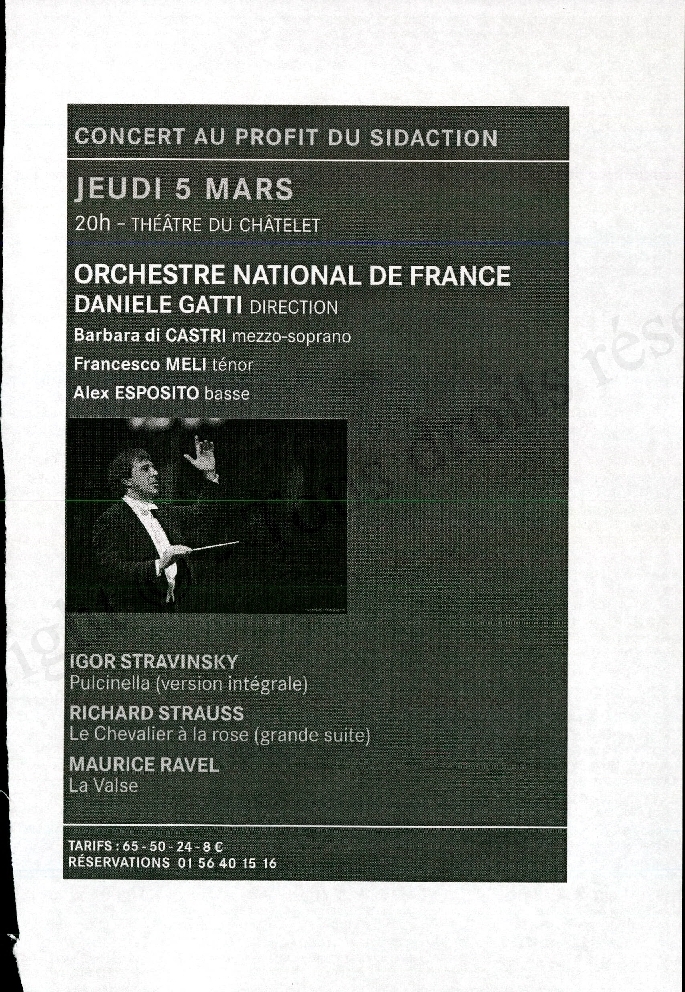 CONCERT AU PROFIT DU SIDACTION

JEUDI 5 MARS
20h – THÉÂTRE DU CHÂTELET

ORCHESTRE NATIONAL DE FRANCE
DANIELE GATTI DIRECTION
Barbara di CASTRI mezzo-soprano
Francesco MELI ténor
Alex ESPOSITO basse

IGOR STRAVINSKY
Pulcinella (version intégrale)
RICHARD STRAUSS
Le Chevalier à la rose (grande suite)
MAURICE RAVEL
La Valse

TARIFS : 65 - 50 - 24 - 8 €
RÉSERVATIONS 01 56 40 15 16